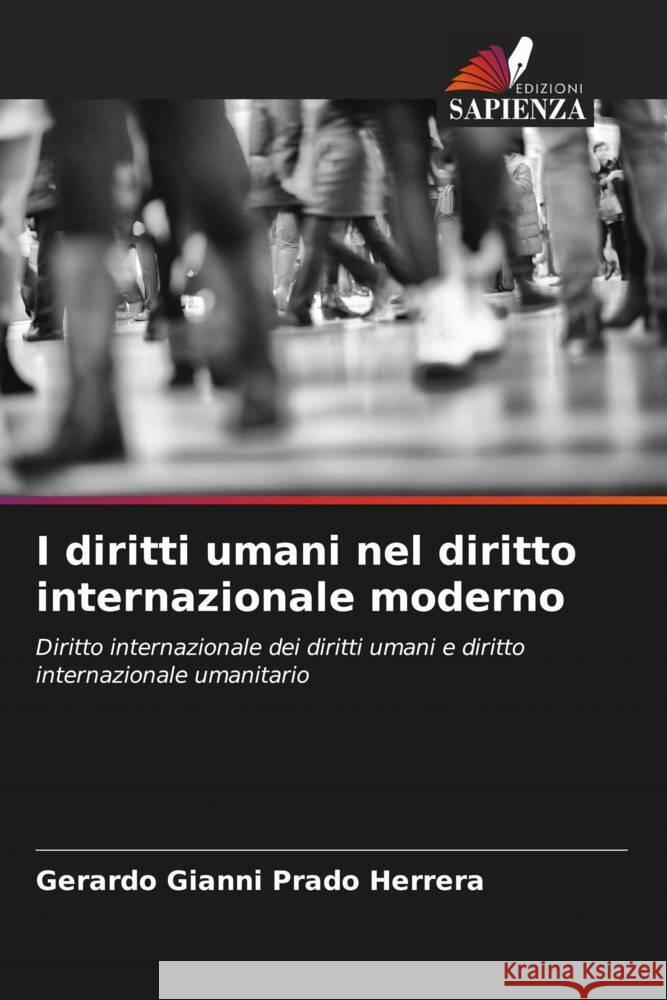 EDIZIONI
SAPIENZA

I diritti umani nel diritto internazionale moderno

Diritto internazionale dei diritti umani e diritto internazionale umanitario

Gerardo Gianni Prado Herrera